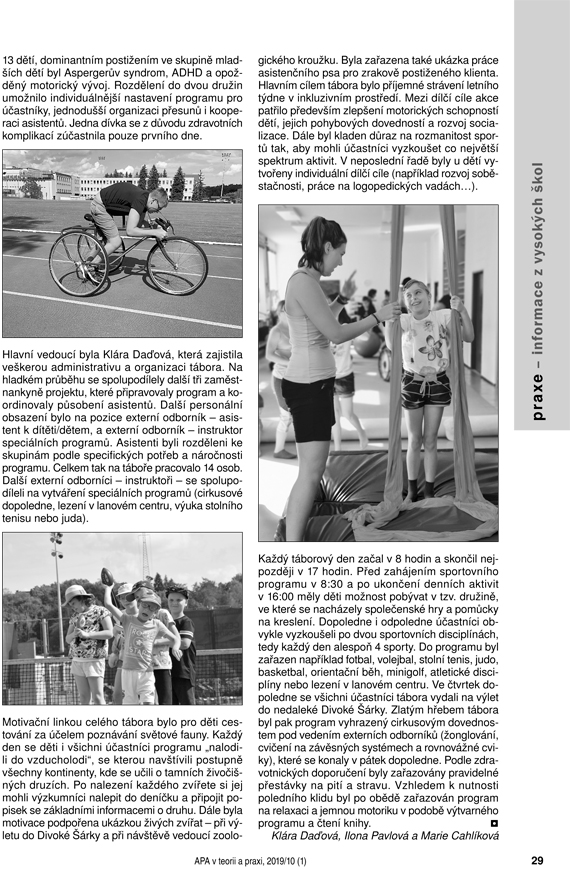 13 dětí, dominantním postižením ve skupině mladších dětí byl Aspergerův syndrom, ADHD a opožděný motorický vývoj. Rozdělení do dvou družin umožnilo individuálnější nastavení programu pro účastníky, jednodušší organizaci přesunů i kooperaci asistentů. Jedna dívka se z důvodu zdravotních komplikací zúčastnila pouze prvního dne.

Hlavní vedoucí byla Klára Daďová, která zajistila veškerou administrativu a organizaci tábora. Na hladkém průběhu se spolupodílely další tři zaměstnankyně projektu, které připravovaly program a koordinovaly působení asistentů. Další personální obsazení bylo na pozice externí odborník – asistent k dítěti/dětem, a externí odborník – instruktor speciálních programů. Asistenti byli rozděleni ke skupinám podle specifických potřeb a náročnosti programu. Celkem tak na táboře pracovalo 14 osob. Další externí odborníci – instruktoři – se spolupodíleli na vytváření speciálních programů (cirkusové dopoledne, lezení v lanovém centru, výuka stolního tenisu nebo juda).

Motivační linkou celého tábora bylo pro děti cestování za účelem poznávání světové fauny. Každý den se děti i všichni účastníci programu „nalodili do vzducholodi", se kterou navštívili postupně všechny kontinenty, kde se učili o tamních živočišných druzích. Po nalezení každého zvířete si jej mohli výzkumníci nalepit do deníčku a připojit popisek se základními informacemi o druhu. Dále byla motivace podpořena ukázkou živých zvířat – při výletu do Divoké Šárky a při návštěvě vedoucí zoologického kroužku. Byla zařazena také ukázka práce asistenčního psa pro zrakově postiženého klienta. Hlavním cílem tábora bylo příjemné strávení letního týdne v inkluzivním prostředí. Mezi dílčí cíle akce patřilo především zlepšení motorických schopností dětí, jejich pohybových dovedností a rozvoj socializace. Dále byl kladen důraz na rozmanitost sportů tak, aby mohli účastníci vyzkoušet co největší spektrum aktivit. V neposlední řadě byly u dětí vytvořeny individuální dílčí cíle (například rozvoj soběstačnosti, práce na logopedických vadách…).

Každý táborový den začal v 8 hodin a skončil nejpozději v 17 hodin. Před zahájením sportovního programu v 8:30 a po ukončení denních aktivit v 16:00 měly děti možnost pobývat v tzv. družině, ve které se nacházely společenské hry a pomůcky na kreslení. Dopoledne i odpoledne účastníci obvykle vyzkoušeli po dvou sportovních disciplínách, tedy každý den alespoň 4 sporty. Do programu byl zařazen například fotbal, volejbal, stolní tenis, judo, basketbal, orientační běh, minigolf, atletické disciplíny nebo lezení v lanovém centru. Ve čtvrtek dopoledne se všichni účastníci tábora vydali na výlet do nedaleké Divoké Šárky. Zlatým hřebem tábora byl pak program vyhrazený cirkusovým dovednostem pod vedením externích odborníků (žonglování, cvičení na závěsných systémech a rovnovážné cviky), které se konaly v pátek dopoledne. Podle zdravotnických doporučení byly zařazovány pravidelné přestávky na pití a stravu. Vzhledem k nutnosti poledního klidu byl po obědě zařazován program na relaxaci a jemnou motoriku v podobě výtvarného programu a čtení knihy.

Klára Daďová, Ilona Pavlová a Marie Cahlíková

praxe – informace z vysokých škol

APA v teorii a praxi, 2019/10 (1)

29